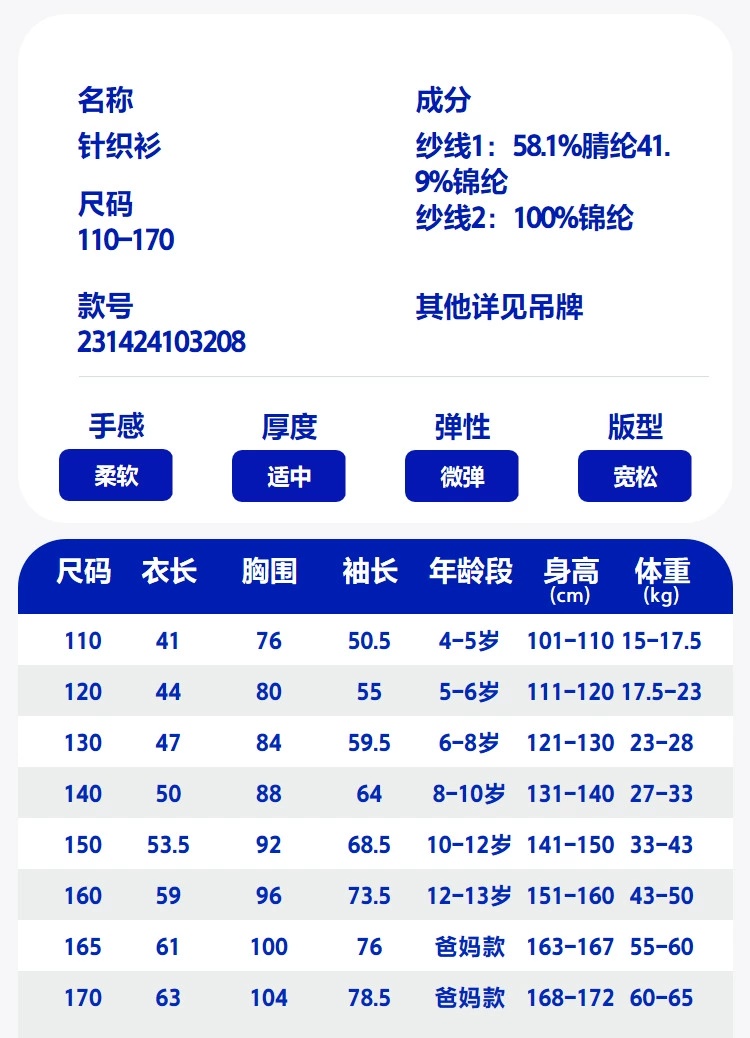 名称
针织衫

尺码
110-170

款号
231424103208

成分
纱线1：58.1%腈纶41.9%锦纶
纱线2：100%锦纶

其他详见吊牌

手感
柔软

厚度
适中

弹性
微弹

版型
宽松

| 尺码 | 衣长 | 胸围 | 袖长 | 年龄段 | 身高 (cm) | 体重 (kg) |
|---|---|---|---|---|---|---|
| 110 | 41 | 76 | 50.5 | 4-5岁 | 101-110 | 15-17.5 |
| 120 | 44 | 80 | 55 | 5-6岁 | 111-120 | 17.5-23 |
| 130 | 47 | 84 | 59.5 | 6-8岁 | 121-130 | 23-28 |
| 140 | 50 | 88 | 64 | 8-10岁 | 131-140 | 27-33 |
| 150 | 53.5 | 92 | 68.5 | 10-12岁 | 141-150 | 33-43 |
| 160 | 59 | 96 | 73.5 | 12-13岁 | 151-160 | 43-50 |
| 165 | 61 | 100 | 76 | 爸妈款 | 163-167 | 55-60 |
| 170 | 63 | 104 | 78.5 | 爸妈款 | 168-172 | 60-65 |